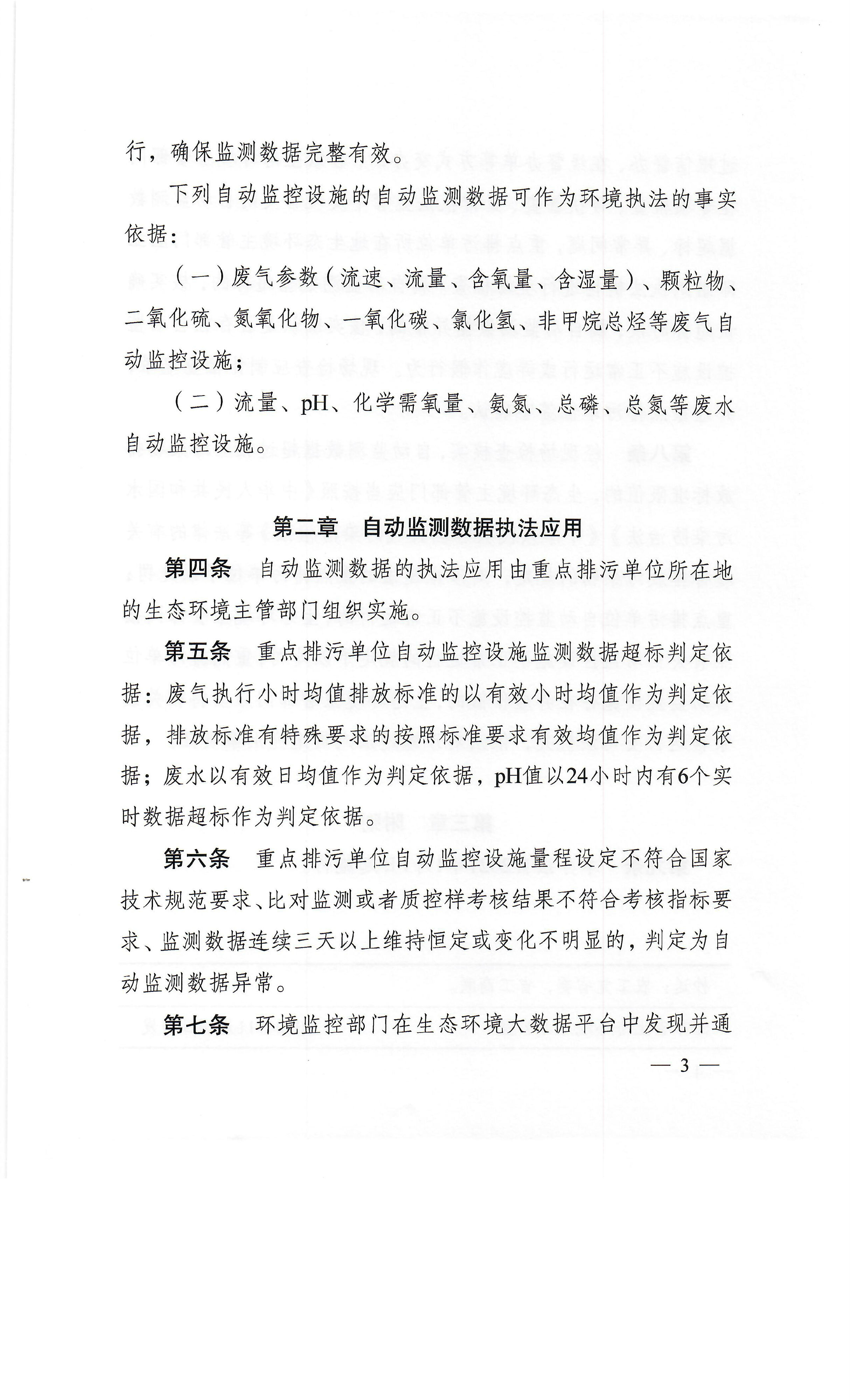 行，确保监测数据完整有效。

下列自动监控设施的自动监测数据可作为环境执法的事实依据：

（一）废气参数（流速、流量、含氧量、含湿量）、颗粒物、二氧化硫、氮氧化物、一氧化碳、氯化氢、非甲烷总烃等废气自动监控设施；

（二）流量、pH、化学需氧量、氨氮、总磷、总氮等废水自动监控设施。

第二章　自动监测数据执法应用

第四条　自动监测数据的执法应用由重点排污单位所在地的生态环境主管部门组织实施。

第五条　重点排污单位自动监控设施监测数据超标判定依据：废气执行小时均值排放标准的以有效小时均值作为判定依据，排放标准有特殊要求的按照标准要求有效均值作为判定依据；废水以有效日均值作为判定依据，pH值以24小时内有6个实时数据超标作为判定依据。

第六条　重点排污单位自动监控设施量程设定不符合国家技术规范要求、比对监测或者质控样考核结果不符合考核指标要求、监测数据连续三天以上维持恒定或变化不明显的，判定为自动监测数据异常。

第七条　环境监控部门在生态环境大数据平台中发现并通

— 3 —